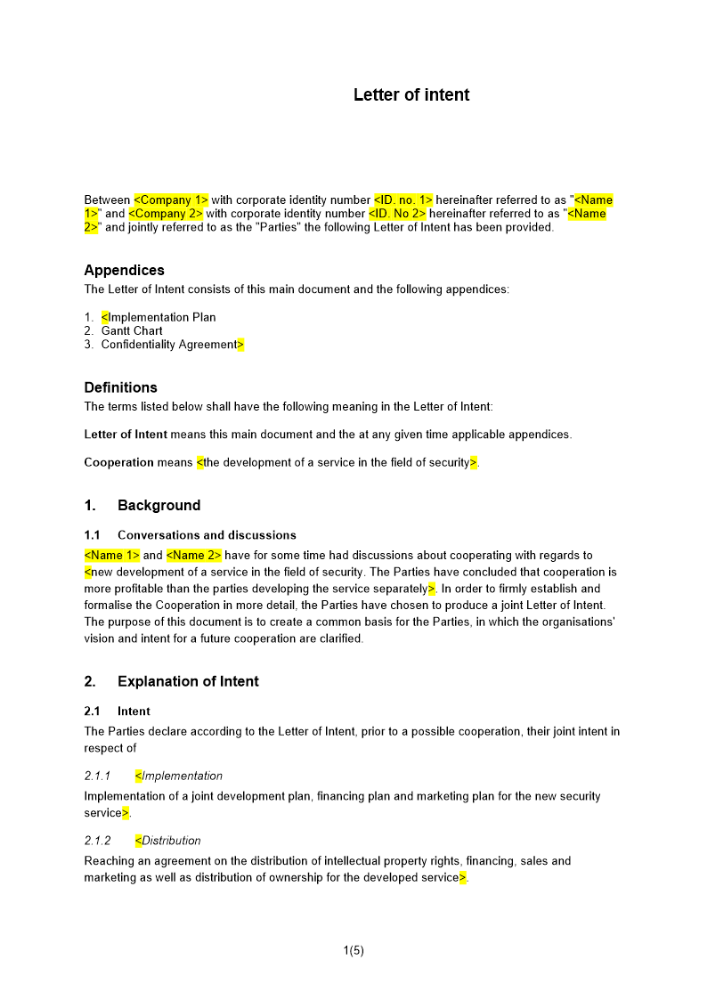 Letter of intent

Between <Company 1> with corporate identity number <ID. no. 1> hereinafter referred to as "<Name 1>" and <Company 2> with corporate identity number <ID. No 2> hereinafter referred to as "<Name 2>" and jointly referred to as the "Parties" the following Letter of Intent has been provided.

Appendices
The Letter of Intent consists of this main document and the following appendices:

1. <Implementation Plan
2. Gantt Chart
3. Confidentiality Agreement>

Definitions
The terms listed below shall have the following meaning in the Letter of Intent:

Letter of Intent means this main document and the at any given time applicable appendices.

Cooperation means <the development of a service in the field of security>.

1. Background

1.1 Conversations and discussions
<Name 1> and <Name 2> have for some time had discussions about cooperating with regards to <new development of a service in the field of security. The Parties have concluded that cooperation is more profitable than the parties developing the service separately>. In order to firmly establish and formalise the Cooperation in more detail, the Parties have chosen to produce a joint Letter of Intent. The purpose of this document is to create a common basis for the Parties, in which the organisations' vision and intent for a future cooperation are clarified.

2. Explanation of Intent

2.1 Intent
The Parties declare according to the Letter of Intent, prior to a possible cooperation, their joint intent in respect of

2.1.1 <Implementation
Implementation of a joint development plan, financing plan and marketing plan for the new security service>.

2.1.2 <Distribution
Reaching an agreement on the distribution of intellectual property rights, financing, sales and marketing as well as distribution of ownership for the developed service>.

1(5)